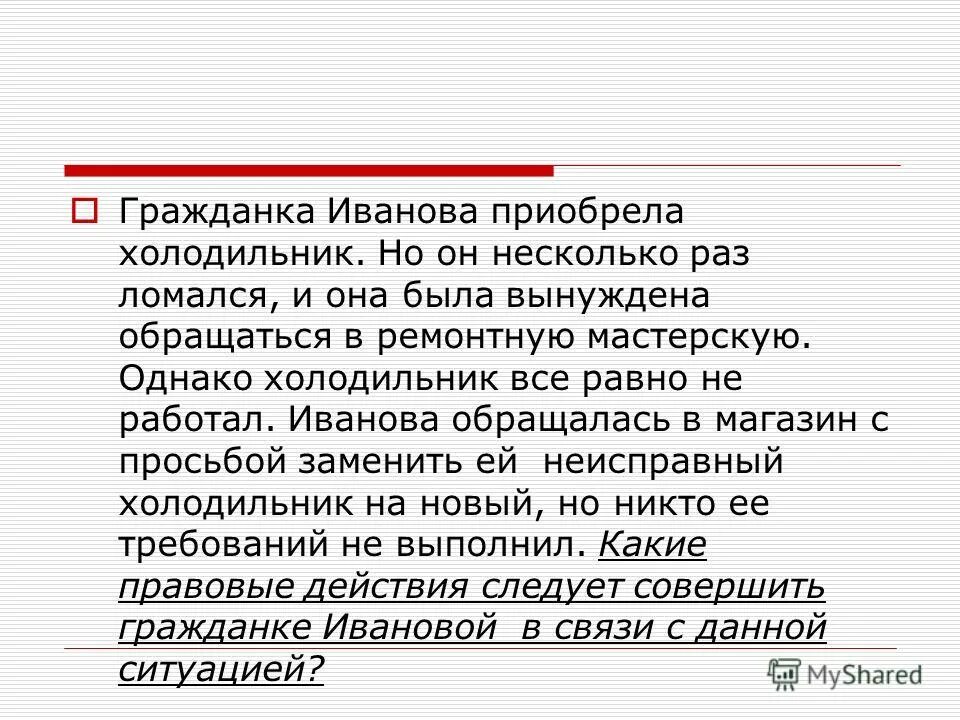 Гражданка Иванова приобрела холодильник. Но он несколько раз ломался, и она была вынуждена обращаться в ремонтную мастерскую. Однако холодильник все равно не работал. Иванова обращалась в магазин с просьбой заменить ей неисправный холодильник на новый, но никто ее требований не выполнил. Какие правовые действия следует совершить гражданке Ивановой в связи с данной ситуацией?

MyShared